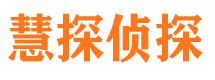 慧探侦探